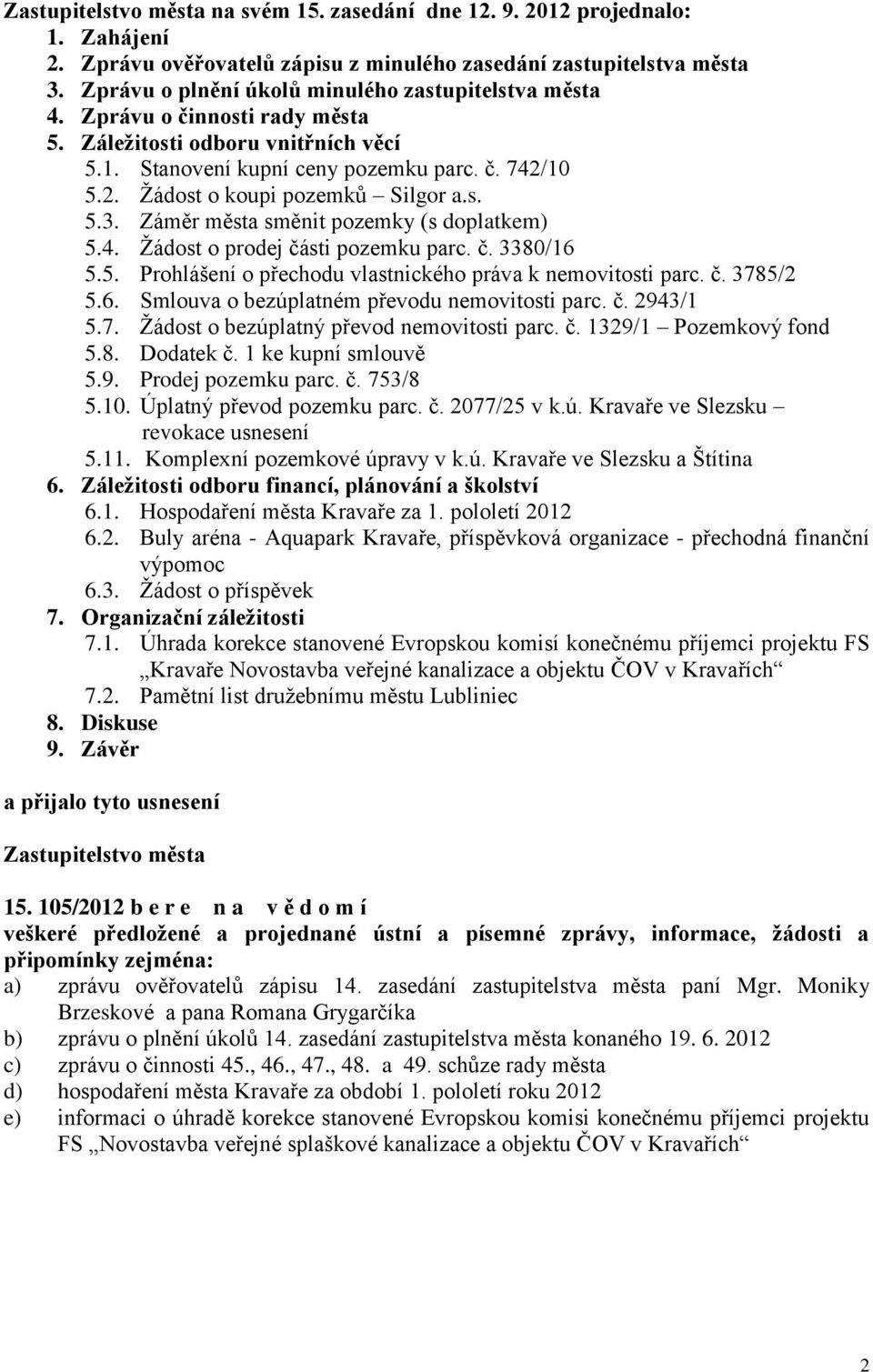 Zastupitelstvo města na svém 15. zasedání dne 12. 9. 2012 projednalo:

1. Zahájení
2. Zprávu ověřovatelů zápisu z minulého zasedání zastupitelstva města
3. Zprávu o plnění úkolů minulého zastupitelstva města
4. Zprávu o činnosti rady města
5. Záležitosti odboru vnitřních věcí
5.1. Stanovení kupní ceny pozemku parc. č. 742/10
5.2. Žádost o koupi pozemků – Silgor a.s.
5.3. Záměr města směnit pozemky (s doplatkem)
5.4. Žádost o prodej části pozemku parc. č. 3380/16
5.5. Prohlášení o přechodu vlastnického práva k nemovitosti parc. č. 3785/2
5.6. Smlouva o bezúplatném převodu nemovitosti parc. č. 2943/1
5.7. Žádost o bezúplatný převod nemovitosti parc. č. 1329/1 – Pozemkový fond
5.8. Dodatek č. 1 ke kupní smlouvě
5.9. Prodej pozemku parc. č. 753/8
5.10. Úplatný převod pozemku parc. č. 2077/25 v k.ú. Kravaře ve Slezsku – revokace usnesení
5.11. Komplexní pozemkové úpravy v k.ú. Kravaře ve Slezsku a Štítina
6. Záležitosti odboru financí, plánování a školství
6.1. Hospodaření města Kravaře za 1. pololetí 2012
6.2. Buly aréna - Aquapark Kravaře, příspěvková organizace - přechodná finanční výpomoc
6.3. Žádost o příspěvek
7. Organizační záležitosti
7.1. Úhrada korekce stanovené Evropskou komisí konečnému příjemci projektu FS „Kravaře Novostavba veřejné kanalizace a objektu ČOV v Kravařích“
7.2. Pamětní list družebnímu městu Lubliniec
8. Diskuse
9. Závěr

a přijalo tyto usnesení

Zastupitelstvo města

15. 105/2012 b e r e n a v ě d o m í
veškeré předložené a projednané ústní a písemné zprávy, informace, žádosti a připomínky zejména:
a) zprávu ověřovatelů zápisu 14. zasedání zastupitelstva města paní Mgr. Moniky Brzeskové a pana Romana Grygarčíka
b) zprávu o plnění úkolů 14. zasedání zastupitelstva města konaného 19. 6. 2012
c) zprávu o činnosti 45., 46., 47., 48. a 49. schůze rady města
d) hospodaření města Kravaře za období 1. pololetí roku 2012
e) informaci o úhradě korekce stanovené Evropskou komisi konečnému příjemci projektu FS „Novostavba veřejné splaškové kanalizace a objektu ČOV v Kravařích“

2